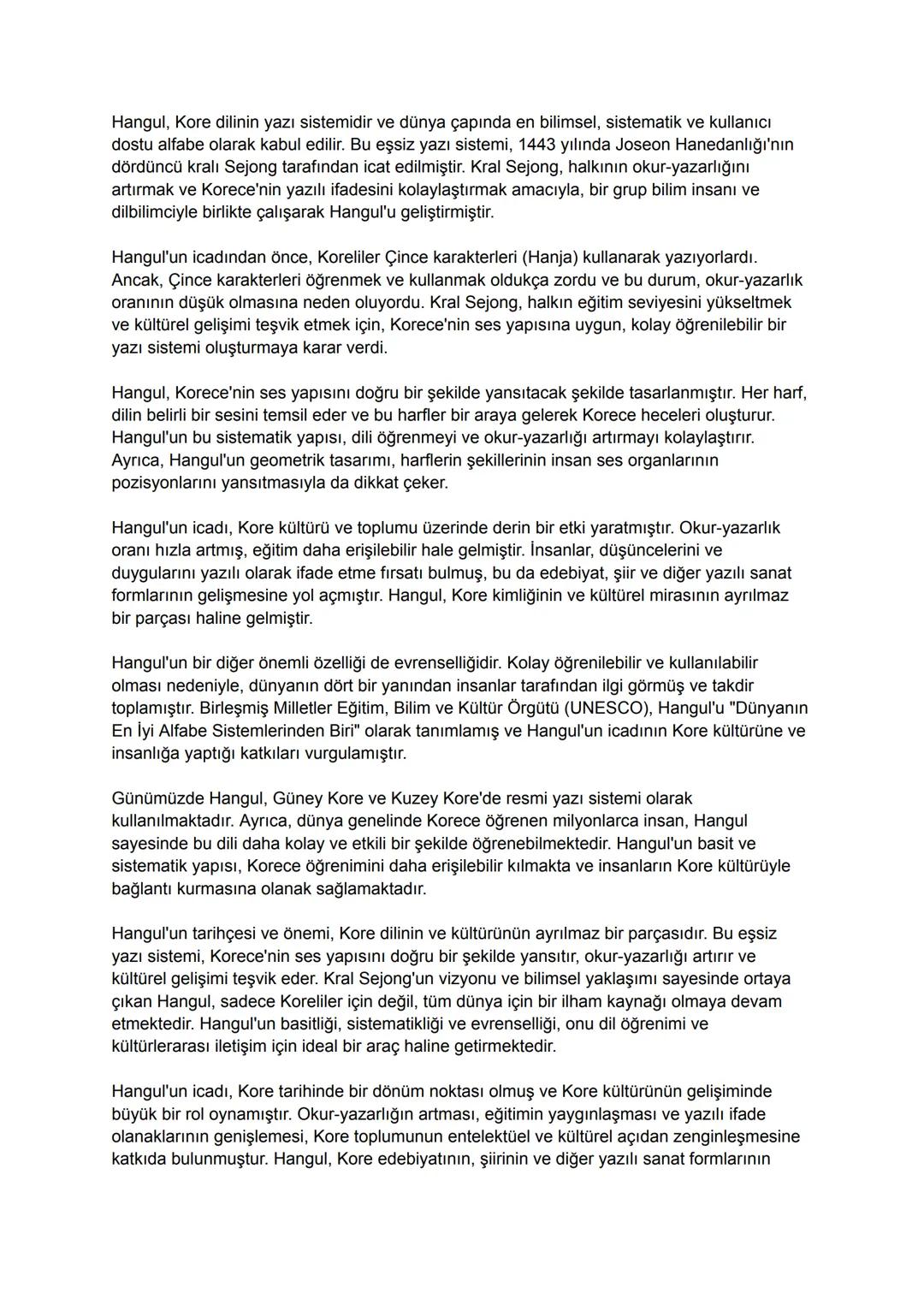 Hangul, Kore dilinin yazı sistemidir ve dünya çapında en bilimsel, sistematik ve kullanıcı dostu alfabe olarak kabul edilir. Bu eşsiz yazı sistemi, 1443 yılında Joseon Hanedanlığı'nın dördüncü kralı Sejong tarafından icat edilmiştir. Kral Sejong, halkının okur-yazarlığını artırmak ve Korece'nin yazılı ifadesini kolaylaştırmak amacıyla, bir grup bilim insanı ve dilbilimciyle birlikte çalışarak Hangul'u geliştirmiştir.

Hangul'un icadından önce, Koreliler Çince karakterleri (Hanja) kullanarak yazıyorlardı. Ancak, Çince karakterleri öğrenmek ve kullanmak oldukça zordu ve bu durum, okur-yazarlık oranının düşük olmasına neden oluyordu. Kral Sejong, halkın eğitim seviyesini yükseltmek ve kültürel gelişimi teşvik etmek için, Korece'nin ses yapısına uygun, kolay öğrenilebilir bir yazı sistemi oluşturmaya karar verdi.

Hangul, Korece'nin ses yapısını doğru bir şekilde yansıtacak şekilde tasarlanmıştır. Her harf, dilin belirli bir sesini temsil eder ve bu harfler bir araya gelerek Korece heceleri oluşturur. Hangul'un bu sistematik yapısı, dili öğrenmeyi ve okur-yazarlığı artırmayı kolaylaştırır. Ayrıca, Hangul'un geometrik tasarımı, harflerin şekillerinin insan ses organlarının pozisyonlarını yansıtmasıyla da dikkat çeker.

Hangul'un icadı, Kore kültürü ve toplumu üzerinde derin bir etki yaratmıştır. Okur-yazarlık oranı hızla artmış, eğitim daha erişilebilir hale gelmiştir. İnsanlar, düşüncelerini ve duygularını yazılı olarak ifade etme fırsatı bulmuş, bu da edebiyat, şiir ve diğer yazılı sanat formlarının gelişmesine yol açmıştır. Hangul, Kore kimliğinin ve kültürel mirasının ayrılmaz bir parçası haline gelmiştir.

Hangul'un bir diğer önemli özelliği de evrenselliğidir. Kolay öğrenilebilir ve kullanılabilir olması nedeniyle, dünyanın dört bir yanından insanlar tarafından ilgi görmüş ve takdir toplamıştır. Birleşmiş Milletler Eğitim, Bilim ve Kültür Örgütü (UNESCO), Hangul'u "Dünyanın En İyi Alfabe Sistemlerinden Biri" olarak tanımlamış ve Hangul'un icadının Kore kültürüne ve insanlığa yaptığı katkıları vurgulamıştır.

Günümüzde Hangul, Güney Kore ve Kuzey Kore'de resmi yazı sistemi olarak kullanılmaktadır. Ayrıca, dünya genelinde Korece öğrenen milyonlarca insan, Hangul sayesinde bu dili daha kolay ve etkili bir şekilde öğrenebilmektedir. Hangul'un basit ve sistematik yapısı, Korece öğrenimini daha erişilebilir kılmakta ve insanların Kore kültürüyle bağlantı kurmasına olanak sağlamaktadır.

Hangul'un tarihçesi ve önemi, Kore dilinin ve kültürünün ayrılmaz bir parçasıdır. Bu eşsiz yazı sistemi, Korece'nin ses yapısını doğru bir şekilde yansıtır, okur-yazarlığı artırır ve kültürel gelişimi teşvik eder. Kral Sejong'un vizyonu ve bilimsel yaklaşımı sayesinde ortaya çıkan Hangul, sadece Koreliler için değil, tüm dünya için bir ilham kaynağı olmaya devam etmektedir. Hangul'un basitliği, sistematikliği ve evrenselliği, onu dil öğrenimi ve kültürlerarası iletişim için ideal bir araç haline getirmektedir.

Hangul'un icadı, Kore tarihinde bir dönüm noktası olmuş ve Kore kültürünün gelişiminde büyük bir rol oynamıştır. Okur-yazarlığın artması, eğitimin yaygınlaşması ve yazılı ifade olanaklarının genişlemesi, Kore toplumunun entelektüel ve kültürel açıdan zenginleşmesine katkıda bulunmuştur. Hangul, Kore edebiyatının, şiirinin ve diğer yazılı sanat formlarının